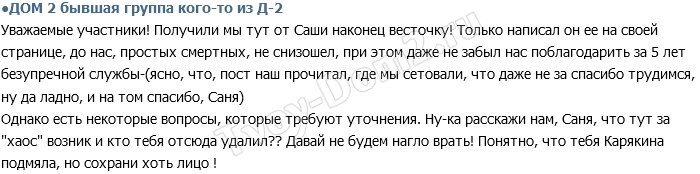 •ДОМ 2 бывшая группа кого-то из Д-2
Уважаемые участники! Получили мы тут от Саши наконец весточку! Только написал он ее на своей странице, до нас, простых смертных, не снизошел, при этом даже не забыл нас поблагодарить за 5 лет безупречной службы-(ясно, что, пост наш прочитал, где мы сетовали, что даже не за спасибо трудимся, ну да ладно, и на том спасибо, Саня)
Однако есть некоторые вопросы, которые требуют уточнения. Ну-ка расскажи нам, Саня, что тут за "хаос" возник и кто тебя отсюда удалил?? Давай не будем нагло врать! Понятно, что тебя Карякина подмяла, но сохрани хоть лицо !

Tvoy-Dom2.ru